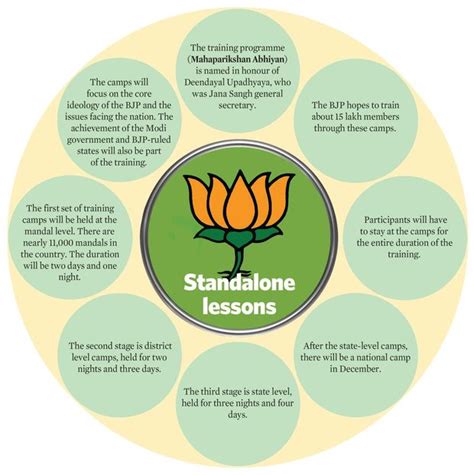 Standalone lessons

The training programme (Mahaparikshan Abhiyan) is named in honour of Deendayal Upadhyaya, who was Jana Sangh general secretary.

The BJP hopes to train about 15 lakh members through these camps.

Participants will have to stay at the camps for the entire duration of the training.

After the state-level camps, there will be a national camp in December.

The third stage is state level, held for three nights and four days.

The second stage is district level camps, held for two nights and three days.

The first set of training camps will be held at the mandal level. There are nearly 11,000 mandals in the country. The duration will be two days and one night.

The camps will focus on the core ideology of the BJP and the issues facing the nation. The achievement of the Modi government and BJP-ruled states will also be part of the training.